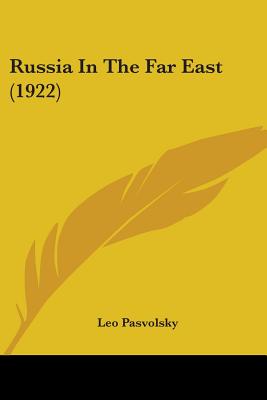 Russia In The Far East (1922)

Leo Pasvolsky